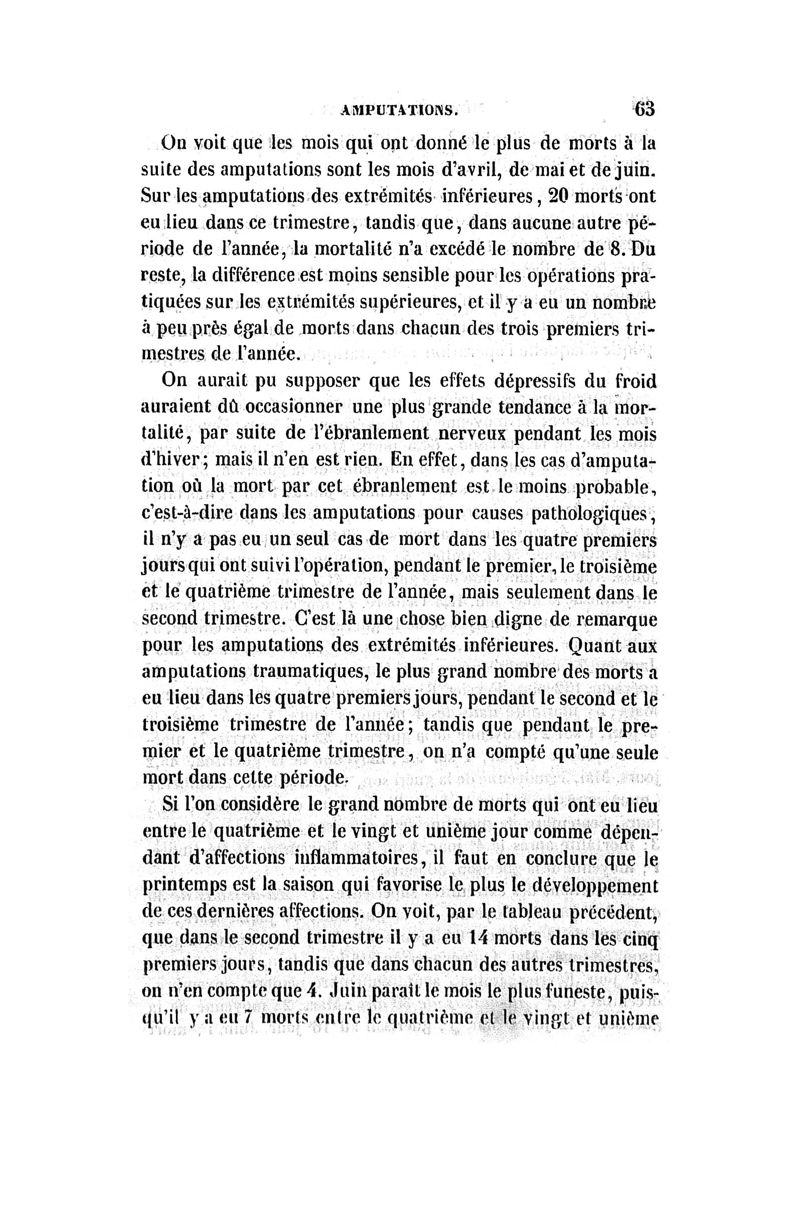 AMPUTATIONS. 63

On voit que les mois qui ont donné le plus de morts à la suite des amputations sont les mois d'avril, de mai et de juin. Sur les amputations des extrémités inférieures, 20 morts ont eu lieu dans ce trimestre, tandis que, dans aucune autre période de l'année, la mortalité n'a excédé le nombre de 8. Du reste, la différence est moins sensible pour les opérations pratiquées sur les extrémités supérieures, et il y a eu un nombre à peu près égal de morts dans chacun des trois premiers trimestres de l'année.

On aurait pu supposer que les effets dépressifs du froid auraient dû occasionner une plus grande tendance à la mortalité, par suite de l'ébranlement nerveux pendant les mois d'hiver; mais il n'en est rien. En effet, dans les cas d'amputation où la mort par cet ébranlement est le moins probable, c'est-à-dire dans les amputations pour causes pathologiques, il n'y a pas eu un seul cas de mort dans les quatre premiers jours qui ont suivi l'opération, pendant le premier, le troisième et le quatrième trimestre de l'année, mais seulement dans le second trimestre. C'est là une chose bien digne de remarque pour les amputations des extrémités inférieures. Quant aux amputations traumatiques, le plus grand nombre des morts a eu lieu dans les quatre premiers jours, pendant le second et le troisième trimestre de l'année; tandis que pendant le premier et le quatrième trimestre, on n'a compté qu'une seule mort dans cette période.

Si l'on considère le grand nombre de morts qui ont eu lieu entre le quatrième et le vingt et unième jour comme dépendant d'affections inflammatoires, il faut en conclure que le printemps est la saison qui favorise le plus le développement de ces dernières affections. On voit, par le tableau précédent, que dans le second trimestre il y a eu 14 morts dans les cinq premiers jours, tandis que dans chacun des autres trimestres, on n'en compte que 4. Juin paraît le mois le plus funeste, puisqu'il y a eu 7 morts entre le quatrième et le vingt et unième